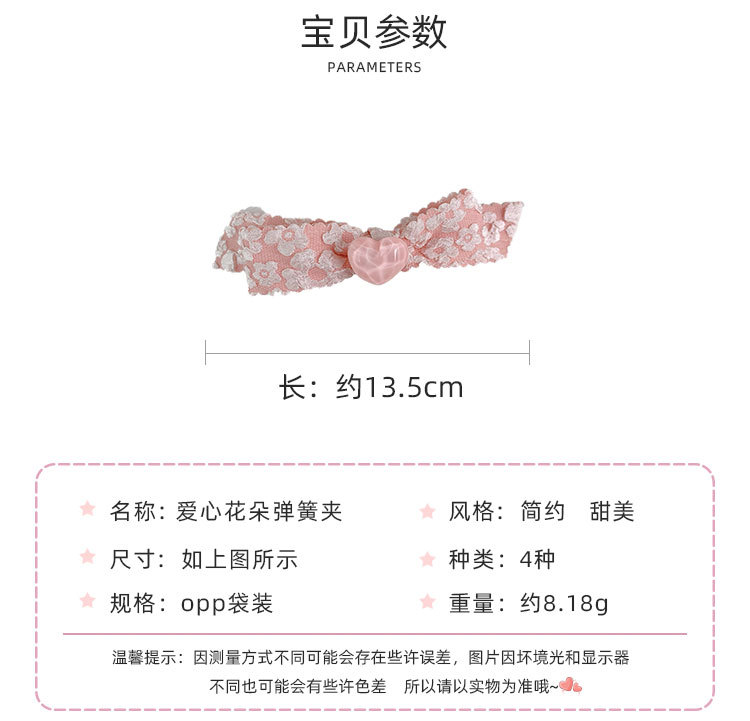 宝贝参数
PARAMETERS

长：约13.5cm

名称：爱心花朵弹簧夹

尺寸：如上图所示

规格：opp袋装

风格：简约 甜美

种类：4种

重量：约8.18g

温馨提示：因测量方式不同可能会存在些许误差，图片因坏境光和显示器不同也可能会有些许色差 所以请以实物为准哦~